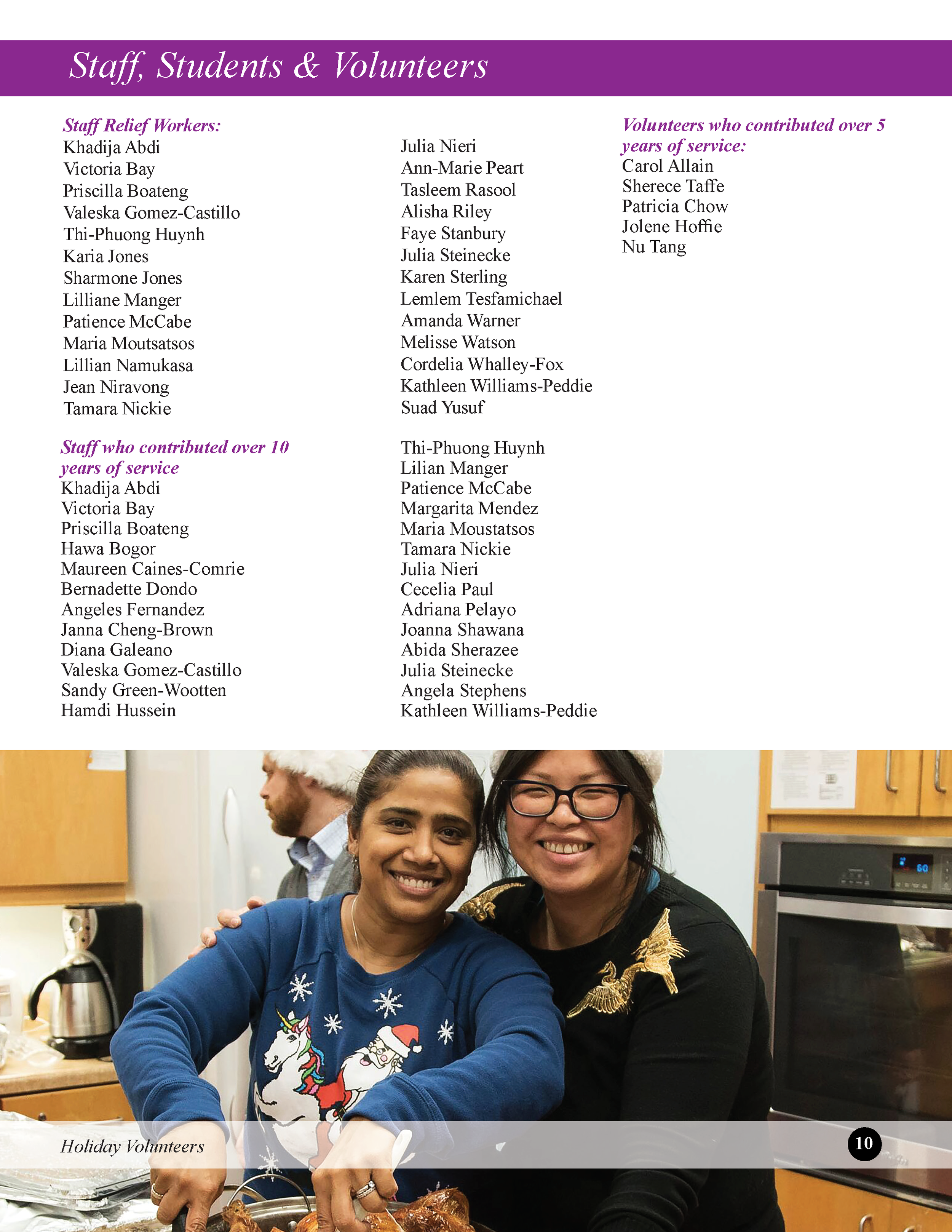 Staff, Students & Volunteers

Staff Relief Workers:
Khadija Abdi
Victoria Bay
Priscilla Boateng
Valeska Gomez-Castillo
Thi-Phuong Huynh
Karia Jones
Sharmone Jones
Lilliane Manger
Patience McCabe
Maria Moutsatsos
Lillian Namukasa
Jean Niravong
Tamara Nickie
Julia Nieri
Ann-Marie Peart
Tasleem Rasool
Alisha Riley
Faye Stanbury
Julia Steinecke
Karen Sterling
Lemlem Tesfamichael
Amanda Warner
Melisse Watson
Cordelia Whalley-Fox
Kathleen Williams-Peddie
Suad Yusuf

Staff who contributed over 10 years of service
Khadija Abdi
Victoria Bay
Priscilla Boateng
Hawa Bogor
Maureen Caines-Comrie
Bernadette Dondo
Angeles Fernandez
Janna Cheng-Brown
Diana Galeano
Valeska Gomez-Castillo
Sandy Green-Wootten
Hamdi Hussein
Thi-Phuong Huynh
Lilian Manger
Patience McCabe
Margarita Mendez
Maria Moustatsos
Tamara Nickie
Julia Nieri
Cecelia Paul
Adriana Pelayo
Joanna Shawana
Abida Sherazee
Julia Steinecke
Angela Stephens
Kathleen Williams-Peddie

Volunteers who contributed over 5 years of service:
Carol Allain
Sherece Taffe
Patricia Chow
Jolene Hoffie
Nu Tang

Holiday Volunteers

10